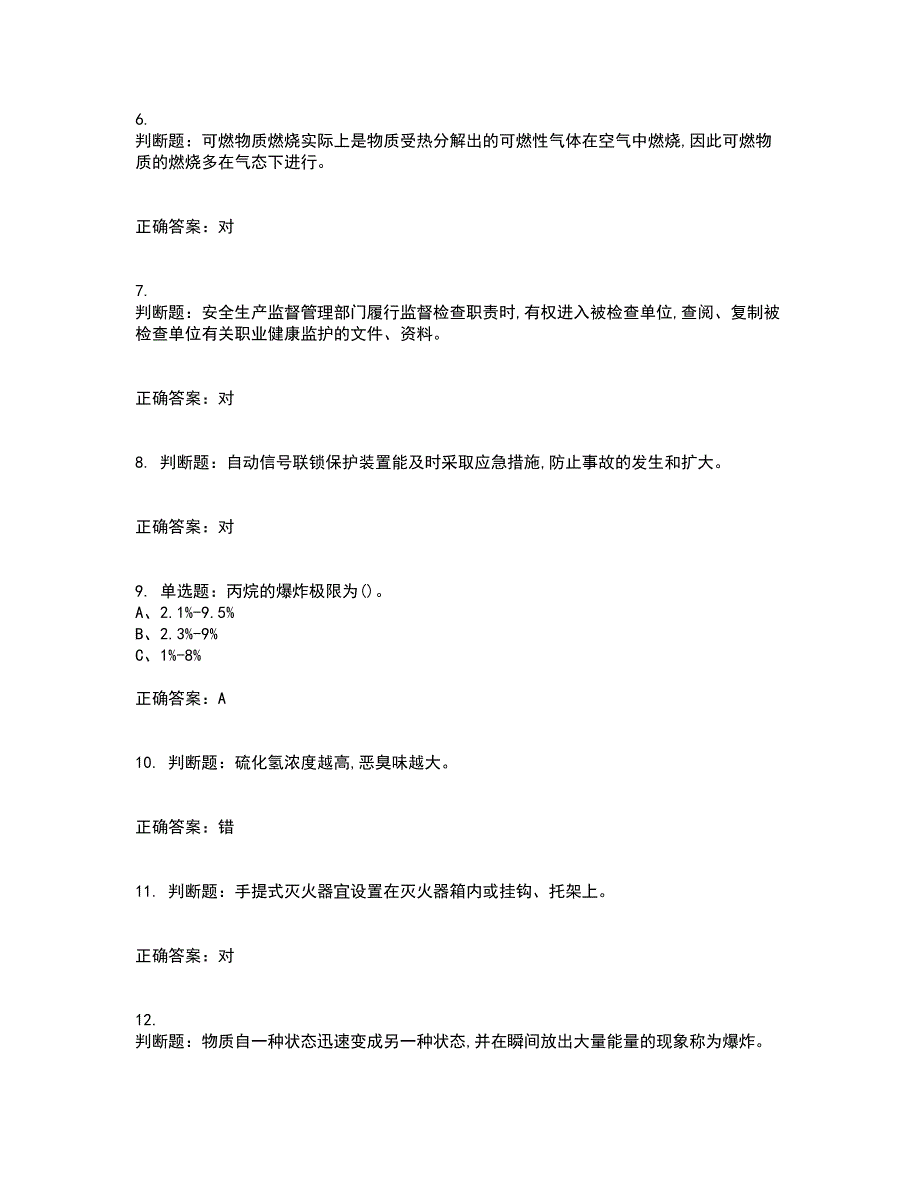 6.
判断题：可燃物质燃烧实际上是物质受热分解出的可燃性气体在空气中燃烧,因此可燃物质的燃烧多在气态下进行。

正确答案：对

7.
判断题：安全生产监督管理部门履行监督检查职责时,有权进入被检查单位,查阅、复制被检查单位有关职业健康监护的文件、资料。

正确答案：对

8. 判断题：自动信号联锁保护装置能及时采取应急措施,防止事故的发生和扩大。

正确答案：对

9. 单选题：丙烷的爆炸极限为()。
A、2.1%-9.5%
B、2.3%-9%
C、1%-8%

正确答案：A

10. 判断题：硫化氢浓度越高,恶臭味越大。

正确答案：错

11. 判断题：手提式灭火器宜设置在灭火器箱内或挂钩、托架上。

正确答案：对

12.
判断题：物质自一种状态迅速变成另一种状态,并在瞬间放出大量能量的现象称为爆炸。